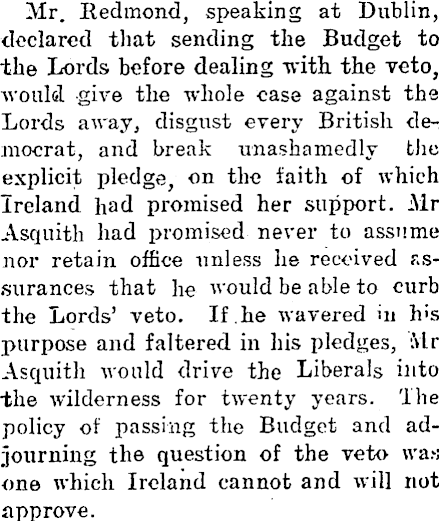 Mr. Redmond, speaking at Dublin, declared that sending the Budget to the Lords before dealing with the veto, would give the whole case against the Lords away, disgust every British democrat, and break unashamedly the explicit pledge, on the faith of which Ireland had promised her support. Mr Asquith had promised never to assume nor retain office unless he received assurances that he would be able to curb the Lords' veto. If he wavered in his purpose and faltered in his pledges, Mr Asquith would drive the Liberals into the wilderness for twenty years. The policy of passing the Budget and adjourning the question of the veto was one which Ireland cannot and will not approve.